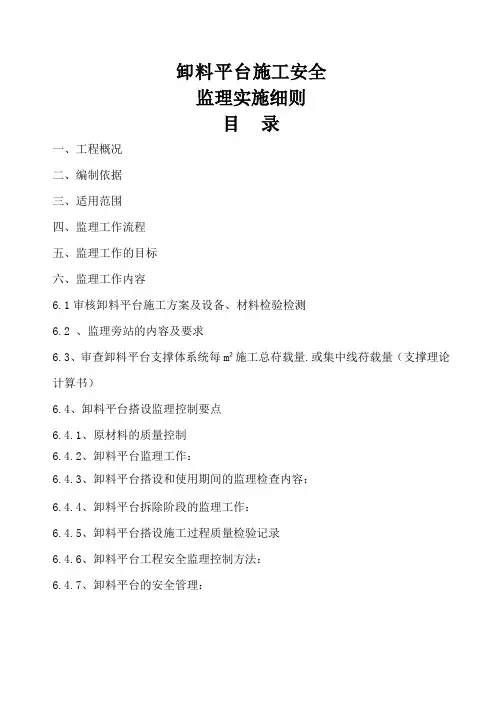 卸料平台施工安全
监理实施细则
目　录

一、工程概况

二、编制依据

三、适用范围

四、监理工作流程

五、监理工作的目标

六、监理工作内容

6.1 审核卸料平台施工方案及设备、材料检验检测

6.2 、监理旁站的内容及要求

6.3、审查卸料平台支撑体系统每 ㎡ 施工总荷载量.或集中线荷载量（支撑理论计算书）

6.4、卸料平台搭设监理控制要点

6.4.1、原材料的质量控制

6.4.2、卸料平台监理工作：

6.4.3、卸料平台搭设和使用期间的监理检查内容：

6.4.4、卸料平台拆除阶段的监理工作：

6.4.5、卸料平台搭设施工过程质量检验记录

6.4.6、卸料平台工程安全监理控制方法：

6.4.7、卸料平台的安全管理：